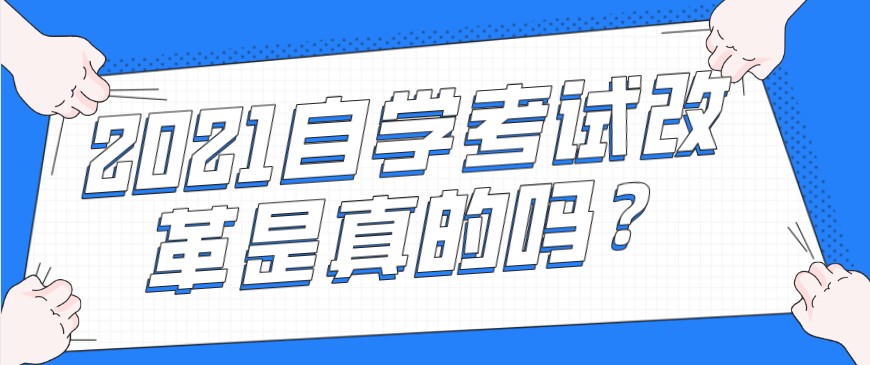 2021自学考试改革是真的吗？